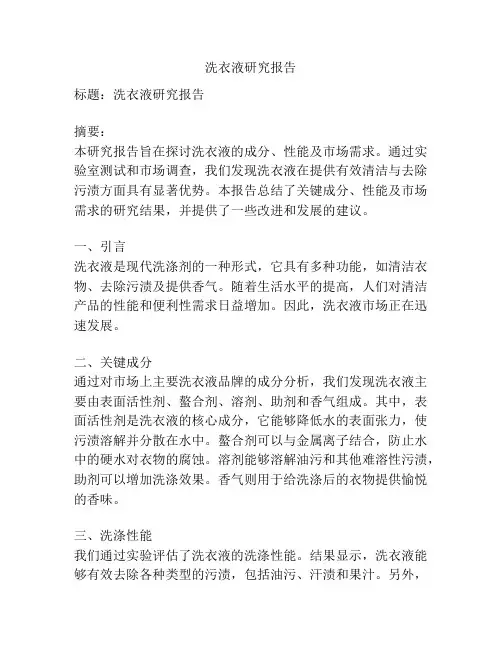 洗衣液研究报告

标题：洗衣液研究报告

摘要：
本研究报告旨在探讨洗衣液的成分、性能及市场需求。通过实验室测试和市场调查，我们发现洗衣液在提供有效清洁与去除污渍方面具有显著优势。本报告总结了关键成分、性能及市场需求的研究结果，并提供了一些改进和发展的建议。

一、引言
洗衣液是现代洗涤剂的一种形式，它具有多种功能，如清洁衣物、去除污渍及提供香气。随着生活水平的提高，人们对清洁产品的性能和便利性需求日益增加。因此，洗衣液市场正在迅速发展。

二、关键成分
通过对市场上主要洗衣液品牌的成分分析，我们发现洗衣液主要由表面活性剂、螯合剂、溶剂、助剂和香气组成。其中，表面活性剂是洗衣液的核心成分，它能够降低水的表面张力，使污渍溶解并分散在水中。螯合剂可以与金属离子结合，防止水中的硬水对衣物的腐蚀。溶剂能够溶解油污和其他难溶性污渍，助剂可以增加洗涤效果。香气则用于给洗涤后的衣物提供愉悦的香味。

三、洗涤性能
我们通过实验评估了洗衣液的洗涤性能。结果显示，洗衣液能够有效去除各种类型的污渍，包括油污、汗渍和果汁。另外，